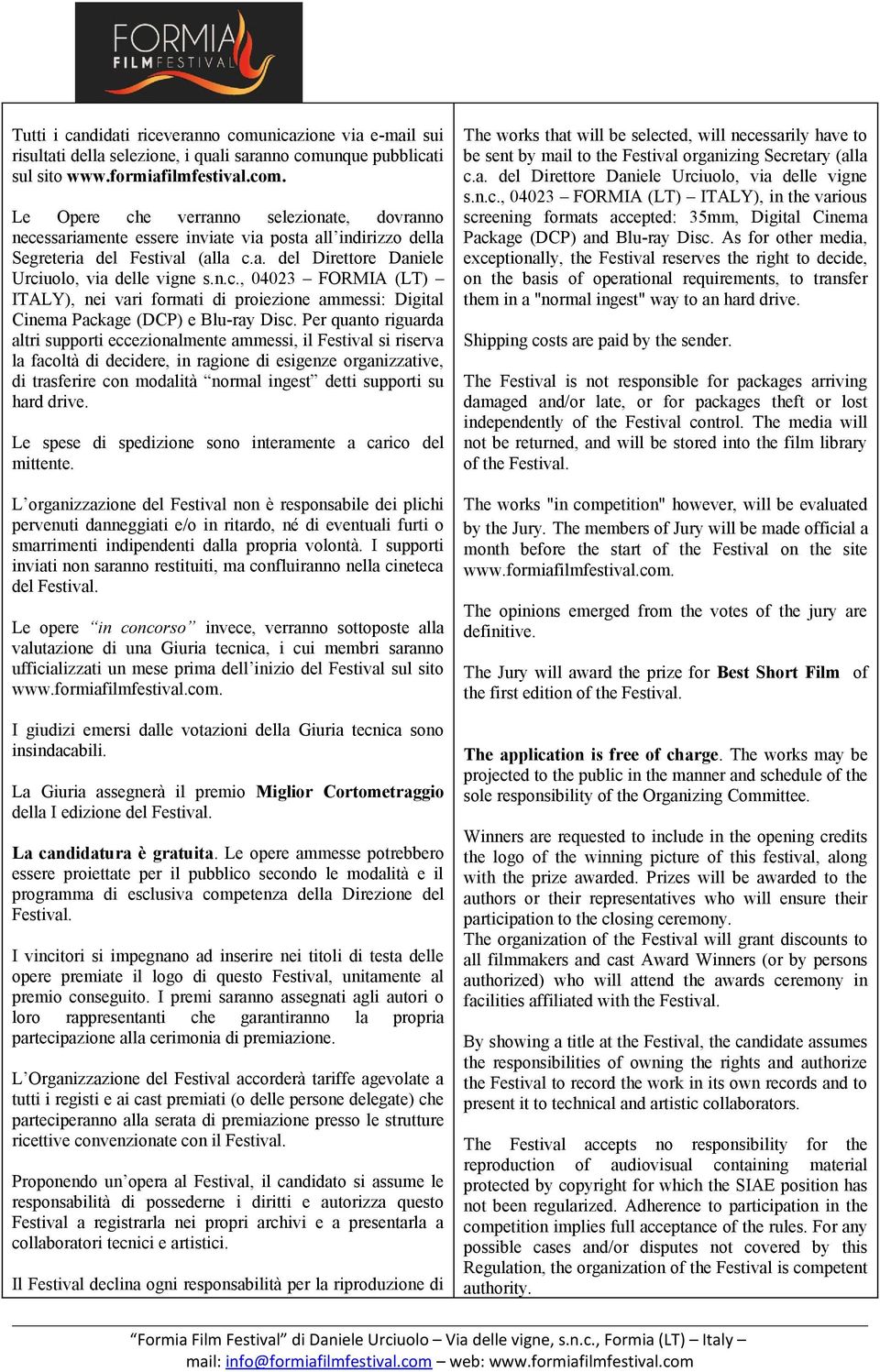 FORMIA FILMFESTIVAL

Tutti i candidati riceveranno comunicazione via e-mail sui risultati della selezione, i quali saranno comunque pubblicati sul sito www.formiafilmfestival.com.

Le Opere che verranno selezionate, dovranno necessariamente essere inviate via posta all'indirizzo della Segreteria del Festival (alla c.a. del Direttore Daniele Urciuolo, via delle vigne s.n.c., 04023 – FORMIA (LT) – ITALY), nei vari formati di proiezione ammessi: Digital Cinema Package (DCP) e Blu-ray Disc. Per quanto riguarda altri supporti eccezionalmente ammessi, il Festival si riserva la facoltà di decidere, in ragione di esigenze organizzative, di trasferire con modalità "normal ingest" detti supporti su hard drive.

Le spese di spedizione sono interamente a carico del mittente.

L'organizzazione del Festival non è responsabile dei plichi pervenuti danneggiati e/o in ritardo, né di eventuali furti o smarrimenti indipendenti dalla propria volontà. I supporti inviati non saranno restituiti, ma confluiranno nella cineteca del Festival.

Le opere "in concorso" invece, verranno sottoposte alla valutazione di una Giuria tecnica, i cui membri saranno ufficializzati un mese prima dell'inizio del Festival sul sito www.formiafilmfestival.com.

I giudizi emersi dalle votazioni della Giuria tecnica sono insindacabili.

La Giuria assegnerà il premio Miglior Cortometraggio della I edizione del Festival.

La candidatura è gratuita. Le opere ammesse potrebbero essere proiettate per il pubblico secondo le modalità e il programma di esclusiva competenza della Direzione del Festival.

I vincitori si impegnano ad inserire nei titoli di testa delle opere premiate il logo di questo Festival, unitamente al premio conseguito. I premi saranno assegnati agli autori o loro rappresentanti che garantiranno la propria partecipazione alla cerimonia di premiazione.

L'Organizzazione del Festival accorderà tariffe agevolate a tutti i registi e ai cast premiati (o delle persone delegate) che parteciperanno alla serata di premiazione presso le strutture ricettive convenzionate con il Festival.

Proponendo un'opera al Festival, il candidato si assume le responsabilità di possederne i diritti e autorizza questo Festival a registrarla nei propri archivi e a presentarla a collaboratori tecnici e artistici.

Il Festival declina ogni responsabilità per la riproduzione di

The works that will be selected, will necessarily have to be sent by mail to the Festival organizing Secretary (alla c.a. del Direttore Daniele Urciuolo, via delle vigne s.n.c., 04023 – FORMIA (LT) – ITALY), in the various screening formats accepted: 35mm, Digital Cinema Package (DCP) and Blu-ray Disc. As for other media, exceptionally, the Festival reserves the right to decide, on the basis of operational requirements, to transfer them in a "normal ingest" way to an hard drive.

Shipping costs are paid by the sender.

The Festival is not responsible for packages arriving damaged and/or late, or for packages theft or lost independently of the Festival control. The media will not be returned, and will be stored into the film library of the Festival.

The works "in competition" however, will be evaluated by the Jury. The members of Jury will be made official a month before the start of the Festival on the site www.formiafilmfestival.com.

The opinions emerged from the votes of the jury are definitive.

The Jury will award the prize for Best Short Film of the first edition of the Festival.

The application is free of charge. The works may be projected to the public in the manner and schedule of the sole responsibility of the Organizing Committee.

Winners are requested to include in the opening credits the logo of the winning picture of this festival, along with the prize awarded. Prizes will be awarded to the authors or their representatives who will ensure their participation to the closing ceremony.
The organization of the Festival will grant discounts to all filmmakers and cast Award Winners (or by persons authorized) who will attend the awards ceremony in facilities affiliated with the Festival.

By showing a title at the Festival, the candidate assumes the responsibilities of owning the rights and authorize the Festival to record the work in its own records and to present it to technical and artistic collaborators.

The Festival accepts no responsibility for the reproduction of audiovisual containing material protected by copyright for which the SIAE position has not been regularized. Adherence to participation in the competition implies full acceptance of the rules. For any possible cases and/or disputes not covered by this Regulation, the organization of the Festival is competent authority.

"Formia Film Festival" di Daniele Urciuolo – Via delle vigne, s.n.c., Formia (LT) – Italy – mail: info@formiafilmfestival.com – web: www.formiafilmfestival.com